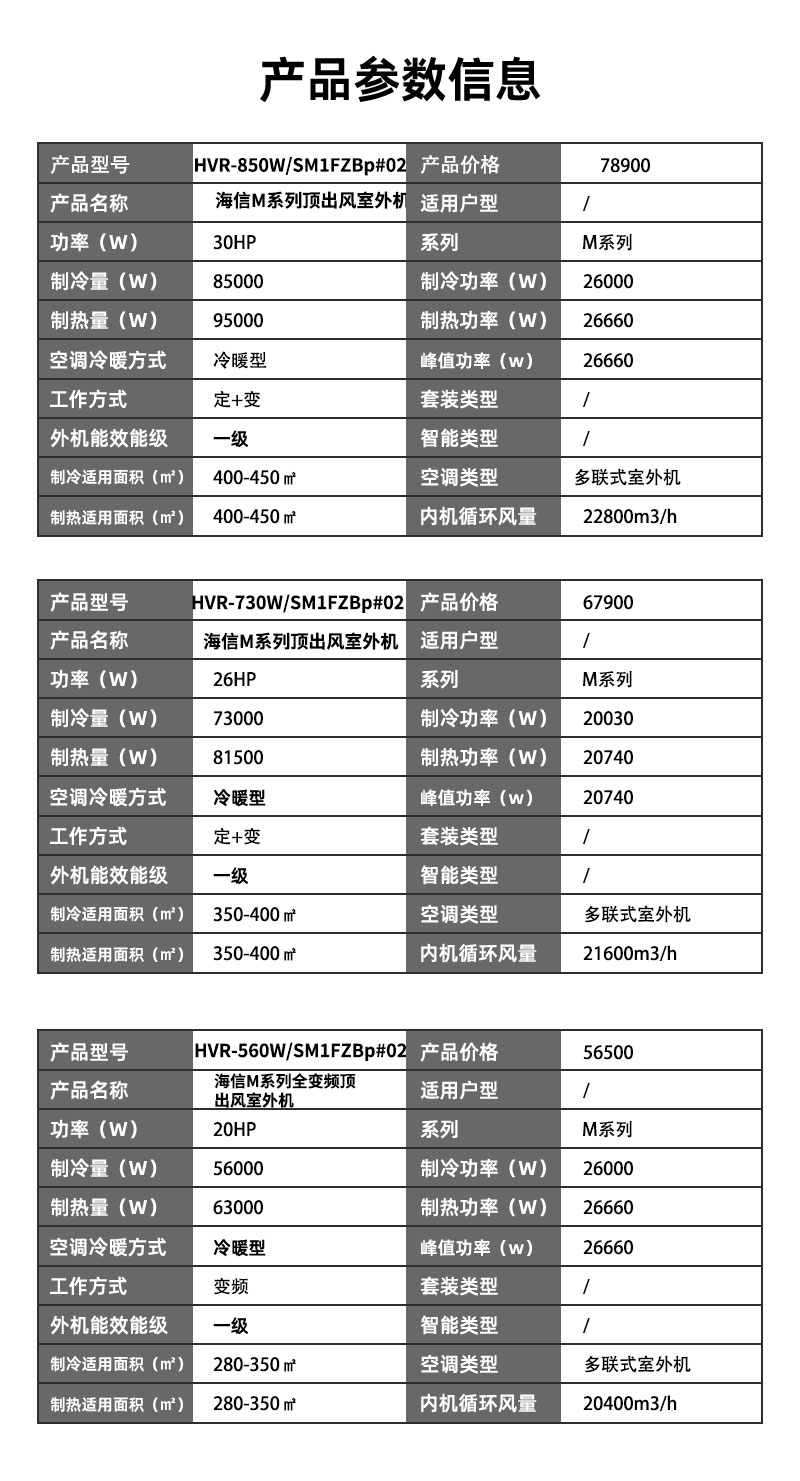 产品参数信息

| 产品型号 | HVR-850W/SM1FZBp#02 | 产品价格 | 78900 |
|---|---|---|---|
| 产品名称 | 海信M系列顶出风室外机 | 适用户型 | / |
| 功率（W） | 30HP | 系列 | M系列 |
| 制冷量（W） | 85000 | 制冷功率（W） | 26000 |
| 制热量（W） | 95000 | 制热功率（W） | 26660 |
| 空调冷暖方式 | 冷暖型 | 峰值功率（w） | 26660 |
| 工作方式 | 定+变 | 套装类型 | / |
| 外机能效能级 | 一级 | 智能类型 | / |
| 制冷适用面积（㎡） | 400-450㎡ | 空调类型 | 多联式室外机 |
| 制热适用面积（㎡） | 400-450㎡ | 内机循环风量 | 22800m3/h |

| 产品型号 | HVR-730W/SM1FZBp#02 | 产品价格 | 67900 |
|---|---|---|---|
| 产品名称 | 海信M系列顶出风室外机 | 适用户型 | / |
| 功率（W） | 26HP | 系列 | M系列 |
| 制冷量（W） | 73000 | 制冷功率（W） | 20030 |
| 制热量（W） | 81500 | 制热功率（W） | 20740 |
| 空调冷暖方式 | 冷暖型 | 峰值功率（w） | 20740 |
| 工作方式 | 定+变 | 套装类型 | / |
| 外机能效能级 | 一级 | 智能类型 | / |
| 制冷适用面积（㎡） | 350-400㎡ | 空调类型 | 多联式室外机 |
| 制热适用面积（㎡） | 350-400㎡ | 内机循环风量 | 21600m3/h |

| 产品型号 | HVR-560W/SM1FZBp#02 | 产品价格 | 56500 |
|---|---|---|---|
| 产品名称 | 海信M系列全变频顶出风室外机 | 适用户型 | / |
| 功率（W） | 20HP | 系列 | M系列 |
| 制冷量（W） | 56000 | 制冷功率（W） | 26000 |
| 制热量（W） | 63000 | 制热功率（W） | 26660 |
| 空调冷暖方式 | 冷暖型 | 峰值功率（w） | 26660 |
| 工作方式 | 变频 | 套装类型 | / |
| 外机能效能级 | 一级 | 智能类型 | / |
| 制冷适用面积（㎡） | 280-350㎡ | 空调类型 | 多联式室外机 |
| 制热适用面积（㎡） | 280-350㎡ | 内机循环风量 | 20400m3/h |